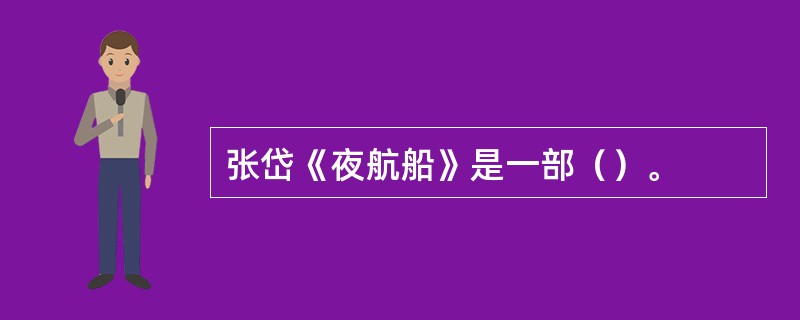 张岱《夜航船》是一部（）。